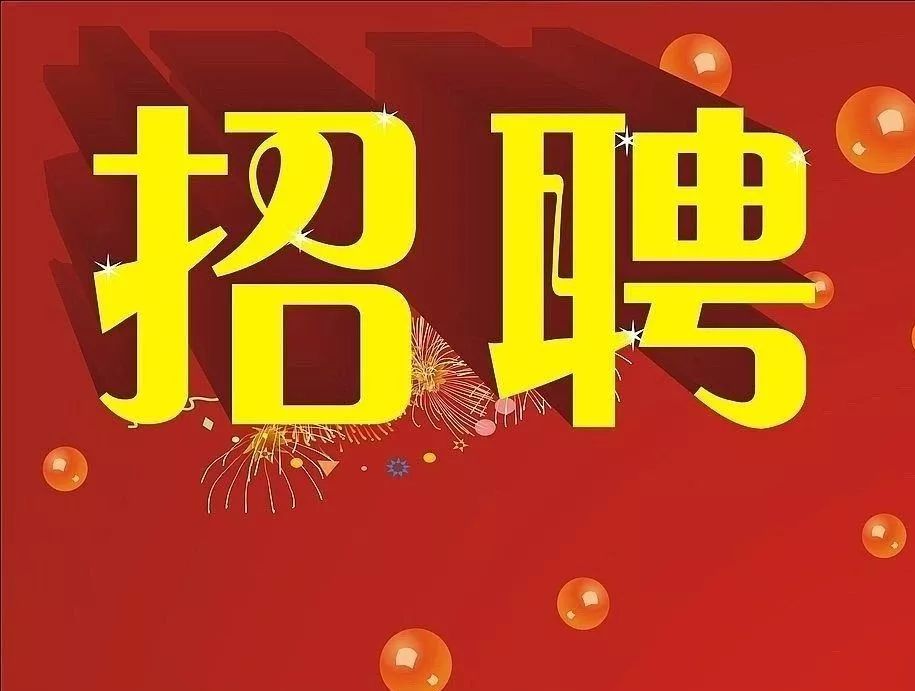 招聘